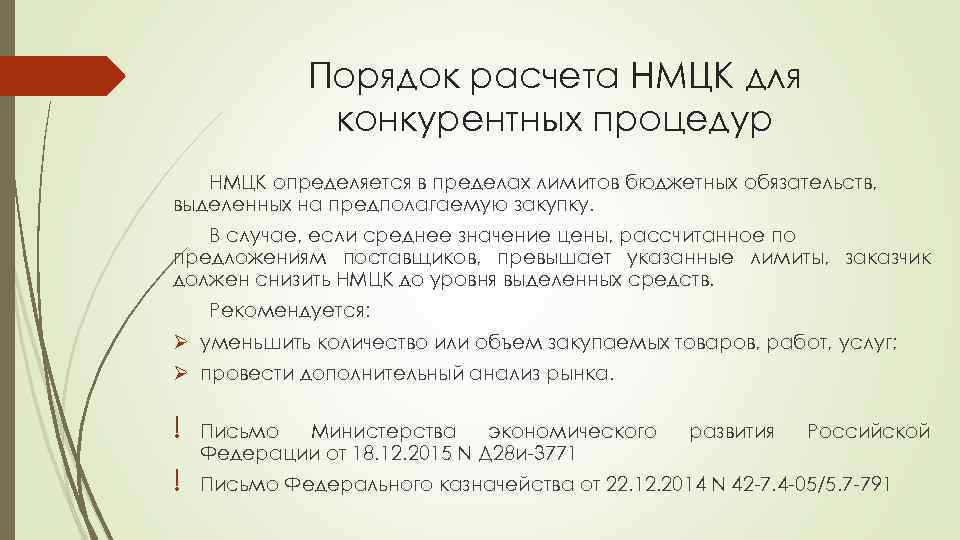 Порядок расчета НМЦК для конкурентных процедур

НМЦК определяется в пределах лимитов бюджетных обязательств, выделенных на предполагаемую закупку.

В случае, если среднее значение цены, рассчитанное по предложениям поставщиков, превышает указанные лимиты, заказчик должен снизить НМЦК до уровня выделенных средств.

Рекомендуется:

➢ уменьшить количество или объем закупаемых товаров, работ, услуг;

➢ провести дополнительный анализ рынка.

! Письмо Министерства экономического развития Российской Федерации от 18.12.2015 N Д28и-3771

! Письмо Федерального казначейства от 22.12.2014 N 42-7.4-05/5.7-791